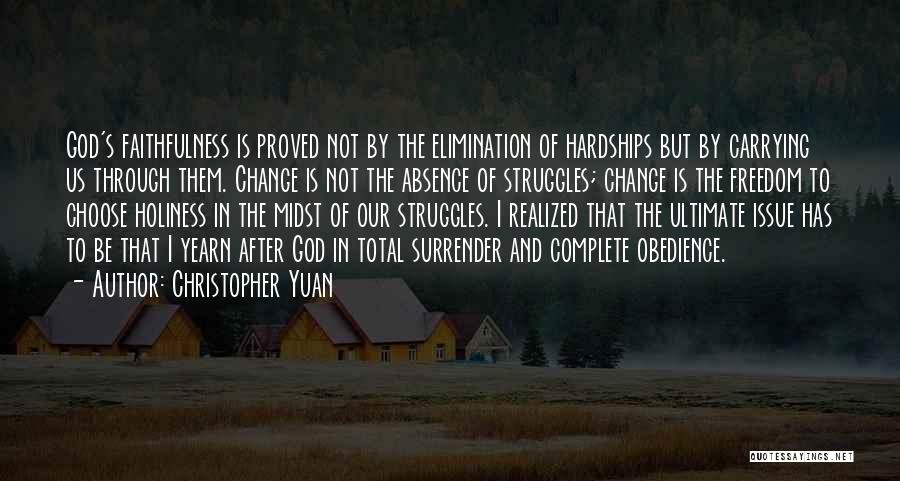 God's faithfulness is proved not by the elimination of hardships but by carrying us through them. Change is not the absence of struggles; change is the freedom to choose holiness in the midst of our struggles. I realized that the ultimate issue has to be that I yearn after God in total surrender and complete obedience.

- Author: Christopher Yuan

QUOTESSAYINGS.NET